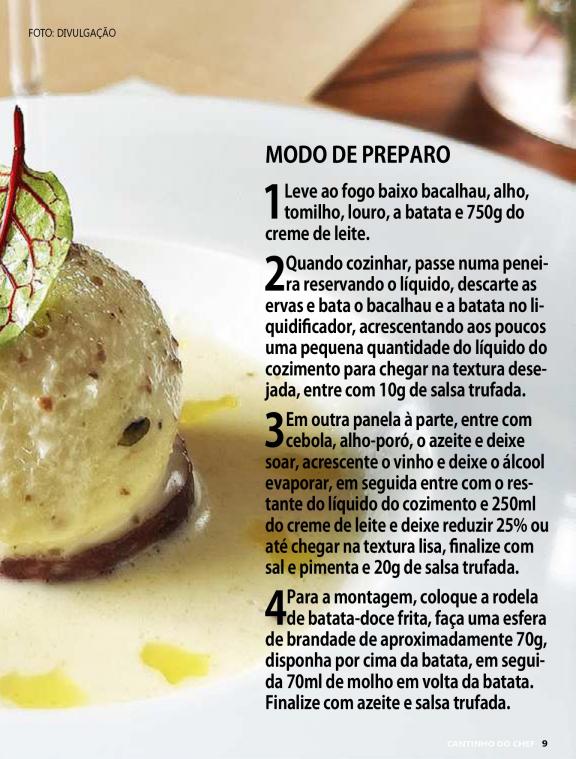 FOTO: DIVULGAÇÃO

MODO DE PREPARO

1 Leve ao fogo baixo bacalhau, alho, tomilho, louro, a batata e 750g do creme de leite.

2 Quando cozinhar, passe numa peneira reservando o líquido, descarte as ervas e bata o bacalhau e a batata no liquidificador, acrescentando aos poucos uma pequena quantidade do líquido do cozimento para chegar na textura desejada, entre com 10g de salsa trufada.

3 Em outra panela à parte, entre com cebola, alho-poró, o azeite e deixe soar, acrescente o vinho e deixe o álcool evaporar, em seguida entre com o restante do líquido do cozimento e 250ml do creme de leite e deixe reduzir 25% ou até chegar na textura lisa, finalize com sal e pimenta e 20g de salsa trufada.

4 Para a montagem, coloque a rodela de batata-doce frita, faça uma esfera de brandade de aproximadamente 70g, disponha por cima da batata, em seguida 70ml de molho em volta da batata. Finalize com azeite e salsa trufada.

CANTINHO DO CHEF 9